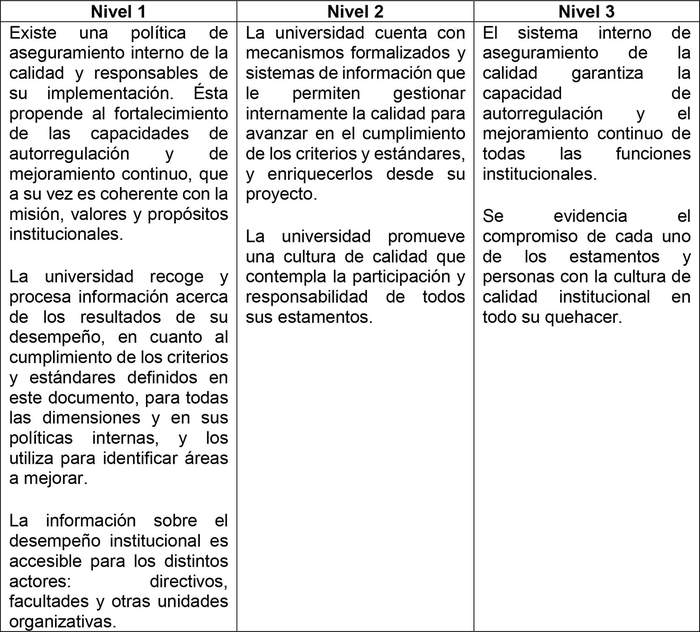 | Nivel 1 | Nivel 2 | Nivel 3 |
|---|---|---|
| Existe una política de aseguramiento interno de la calidad y responsables de su implementación. Ésta propende al fortalecimiento de las capacidades de autorregulación y de mejoramiento continuo, que a su vez es coherente con la misión, valores y propósitos institucionales.<br><br>La universidad recoge y procesa información acerca de los resultados de su desempeño, en cuanto al cumplimiento de los criterios y estándares definidos en este documento, para todas las dimensiones y en sus políticas internas, y los utiliza para identificar áreas a mejorar.<br><br>La información sobre el desempeño institucional es accesible para los distintos actores: directivos, facultades y otras unidades organizativas. | La universidad cuenta con mecanismos formalizados y sistemas de información que le permiten gestionar internamente la calidad para avanzar en el cumplimiento de los criterios y estándares, y enriquecerlos desde su proyecto.<br><br>La universidad promueve una cultura de calidad que contempla la participación y responsabilidad de todos sus estamentos. | El sistema interno de aseguramiento de la calidad garantiza la capacidad de autorregulación y el mejoramiento continuo de todas las funciones institucionales.<br><br>Se evidencia el compromiso de cada uno de los estamentos y personas con la cultura de calidad institucional en todo su quehacer. |